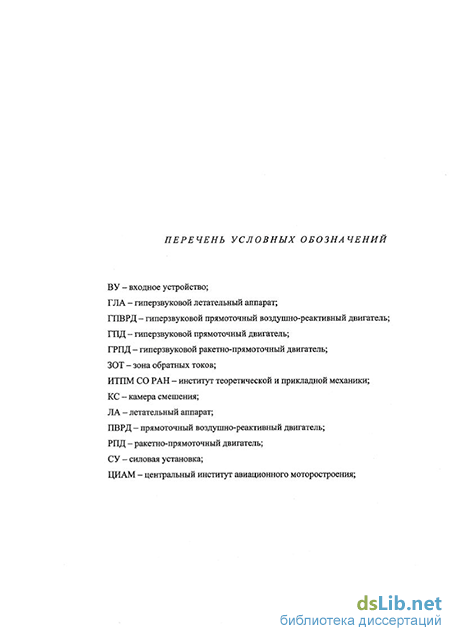 ПЕРЕЧЕНЬ УСЛОВНЫХ ОБОЗНАЧЕНИЙ

ВУ – входное устройство;

ГЛА – гиперзвуковой летательный аппарат;

ГПВРД – гиперзвуковой прямоточный воздушно-реактивный двигатель;

ГПД – гиперзвуковой прямоточный двигатель;

ГРПД – гиперзвуковой ракетно-прямоточный двигатель;

ЗОТ – зона обратных токов;

ИТПМ СО РАН – институт теоретической и прикладной механики;

КС – камера смешения;

ЛА – летательный аппарат;

ПВРД – прямоточный воздушно-реактивный двигатель;

РПД – ракетно-прямоточный двигатель;

СУ – силовая установка;

ЦИАМ – центральный институт авиационного моторостроения;

dsLib.net
библиотека диссертаций